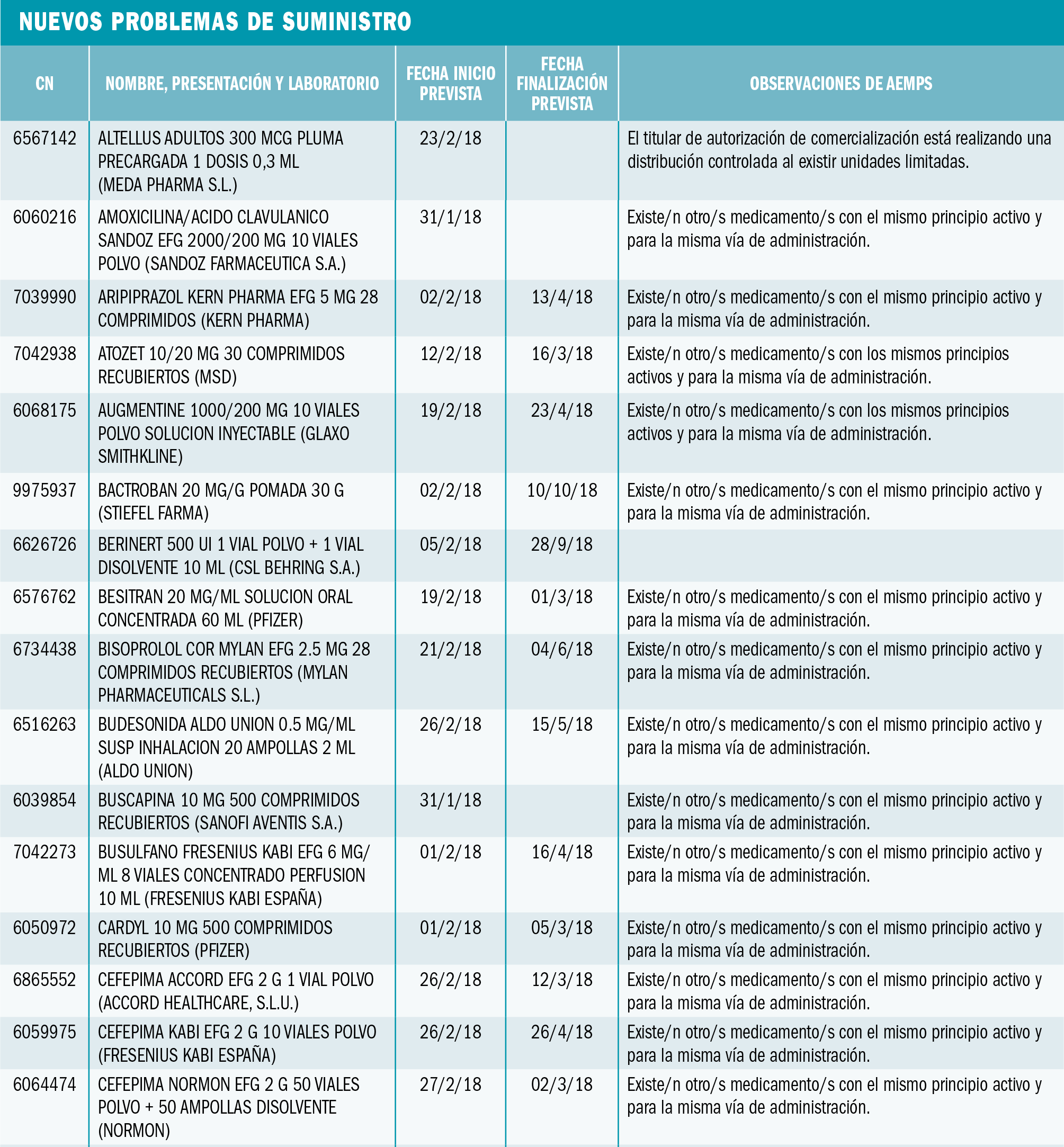 NUEVOS PROBLEMAS DE SUMINISTRO

| CN | NOMBRE, PRESENTACIÓN Y LABORATORIO | FECHA INICIO PREVISTA | FECHA FINALIZACIÓN PREVISTA | OBSERVACIONES DE AEMPS |
|---|---|---|---|---|
| 6567142 | ALTELLUS ADULTOS 300 MCG PLUMA PRECARGADA 1 DOSIS 0,3 ML (MEDA PHARMA S.L.) | 23/2/18 | | El titular de autorización de comercialización está realizando una distribución controlada al existir unidades limitadas. |
| 6060216 | AMOXICILINA/ACIDO CLAVULANICO SANDOZ EFG 2000/200 MG 10 VIALES POLVO (SANDOZ FARMACEUTICA S.A.) | 31/1/18 | | Existe/n otro/s medicamento/s con el mismo principio activo y para la misma vía de administración. |
| 7039990 | ARIPIPRAZOL KERN PHARMA EFG 5 MG 28 COMPRIMIDOS (KERN PHARMA) | 02/2/18 | 13/4/18 | Existe/n otro/s medicamento/s con el mismo principio activo y para la misma vía de administración. |
| 7042938 | ATOZET 10/20 MG 30 COMPRIMIDOS RECUBIERTOS (MSD) | 12/2/18 | 16/3/18 | Existe/n otro/s medicamento/s con los mismos principios activos y para la misma vía de administración. |
| 6068175 | AUGMENTINE 1000/200 MG 10 VIALES POLVO SOLUCION INYECTABLE (GLAXO SMITHKLINE) | 19/2/18 | 23/4/18 | Existe/n otro/s medicamento/s con los mismos principios activos y para la misma vía de administración. |
| 9975937 | BACTROBAN 20 MG/G POMADA 30 G (STIEFEL FARMA) | 02/2/18 | 10/10/18 | Existe/n otro/s medicamento/s con el mismo principio activo y para la misma vía de administración. |
| 6626726 | BERINERT 500 UI 1 VIAL POLVO + 1 VIAL DISOLVENTE 10 ML (CSL BEHRING S.A.) | 05/2/18 | 28/9/18 | |
| 6576762 | BESITRAN 20 MG/ML SOLUCION ORAL CONCENTRADA 60 ML (PFIZER) | 19/2/18 | 01/3/18 | Existe/n otro/s medicamento/s con el mismo principio activo y para la misma vía de administración. |
| 6734438 | BISOPROLOL COR MYLAN EFG 2.5 MG 28 COMPRIMIDOS RECUBIERTOS (MYLAN PHARMACEUTICALS S.L.) | 21/2/18 | 04/6/18 | Existe/n otro/s medicamento/s con el mismo principio activo y para la misma vía de administración. |
| 6516263 | BUDESONIDA ALDO UNION 0.5 MG/ML SUSP INHALACION 20 AMPOLLAS 2 ML (ALDO UNION) | 26/2/18 | 15/5/18 | Existe/n otro/s medicamento/s con el mismo principio activo y para la misma vía de administración. |
| 6039854 | BUSCAPINA 10 MG 500 COMPRIMIDOS RECUBIERTOS (SANOFI AVENTIS S.A.) | 31/1/18 | | Existe/n otro/s medicamento/s con el mismo principio activo y para la misma vía de administración. |
| 7042273 | BUSULFANO FRESENIUS KABI EFG 6 MG/ML 8 VIALES CONCENTRADO PERFUSION 10 ML (FRESENIUS KABI ESPAÑA) | 01/2/18 | 16/4/18 | Existe/n otro/s medicamento/s con el mismo principio activo y para la misma vía de administración. |
| 6050972 | CARDYL 10 MG 500 COMPRIMIDOS RECUBIERTOS (PFIZER) | 01/2/18 | 05/3/18 | Existe/n otro/s medicamento/s con el mismo principio activo y para la misma vía de administración. |
| 6865552 | CEFEPIMA ACCORD EFG 2 G 1 VIAL POLVO (ACCORD HEALTHCARE, S.L.U.) | 26/2/18 | 12/3/18 | Existe/n otro/s medicamento/s con el mismo principio activo y para la misma vía de administración. |
| 6059975 | CEFEPIMA KABI EFG 2 G 10 VIALES POLVO (FRESENIUS KABI ESPAÑA) | 26/2/18 | 26/4/18 | Existe/n otro/s medicamento/s con el mismo principio activo y para la misma vía de administración. |
| 6064474 | CEFEPIMA NORMON EFG 2 G 50 VIALES POLVO + 50 AMPOLLAS DISOLVENTE (NORMON) | 27/2/18 | 02/3/18 | Existe/n otro/s medicamento/s con el mismo principio activo y para la misma vía de administración. |